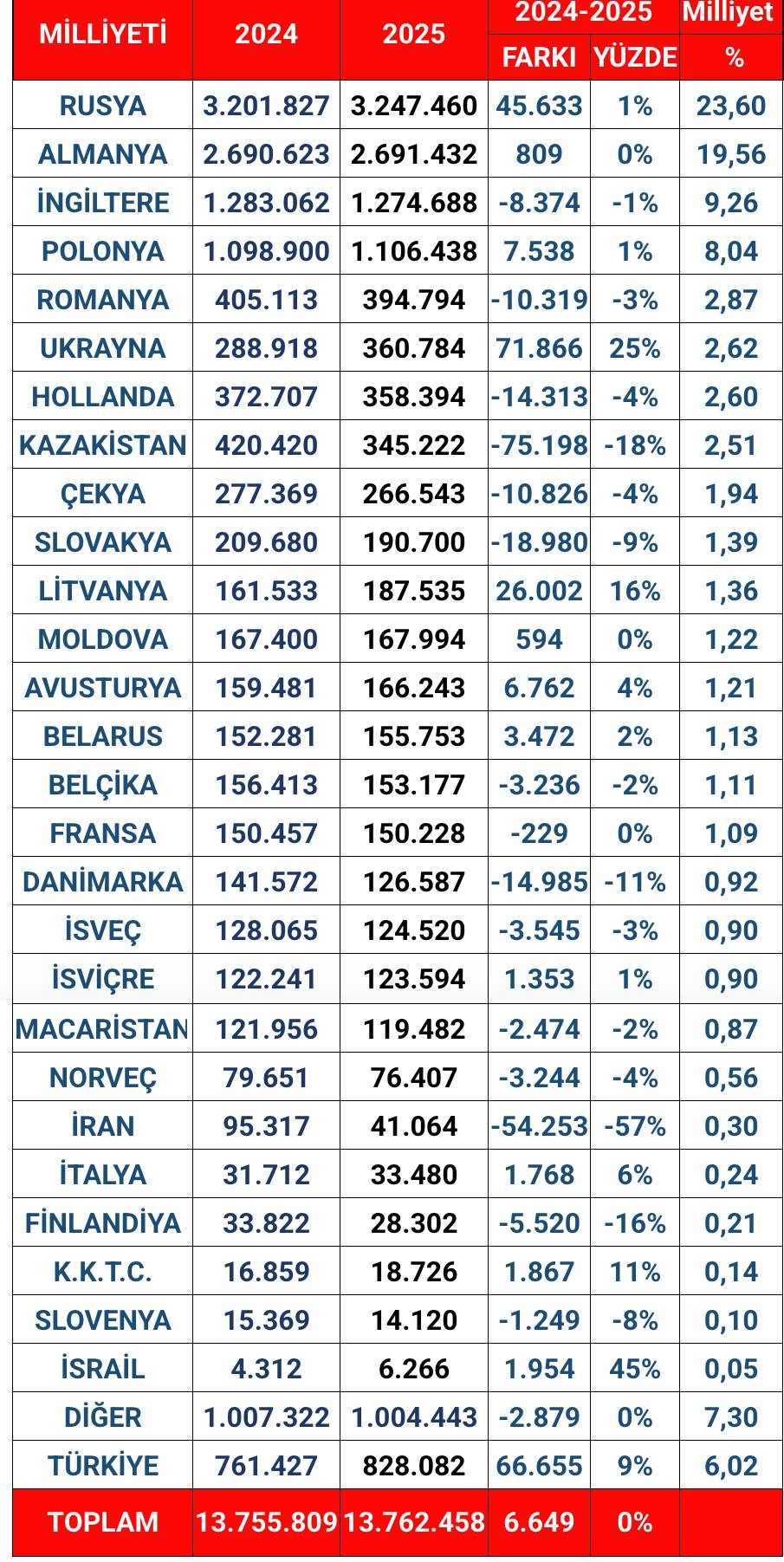 | MİLLİYETİ | 2024 | 2025 | 2024-2025 FARKI | 2024-2025 YÜZDE | Milliyet % |
|---|---|---|---|---|---|
| RUSYA | 3.201.827 | 3.247.460 | 45.633 | 1% | 23,60 |
| ALMANYA | 2.690.623 | 2.691.432 | 809 | 0% | 19,56 |
| İNGİLTERE | 1.283.062 | 1.274.688 | -8.374 | -1% | 9,26 |
| POLONYA | 1.098.900 | 1.106.438 | 7.538 | 1% | 8,04 |
| ROMANYA | 405.113 | 394.794 | -10.319 | -3% | 2,87 |
| UKRAYNA | 288.918 | 360.784 | 71.866 | 25% | 2,62 |
| HOLLANDA | 372.707 | 358.394 | -14.313 | -4% | 2,60 |
| KAZAKİSTAN | 420.420 | 345.222 | -75.198 | -18% | 2,51 |
| ÇEKYA | 277.369 | 266.543 | -10.826 | -4% | 1,94 |
| SLOVAKYA | 209.680 | 190.700 | -18.980 | -9% | 1,39 |
| LİTVANYA | 161.533 | 187.535 | 26.002 | 16% | 1,36 |
| MOLDOVA | 167.400 | 167.994 | 594 | 0% | 1,22 |
| AVUSTURYA | 159.481 | 166.243 | 6.762 | 4% | 1,21 |
| BELARUS | 152.281 | 155.753 | 3.472 | 2% | 1,13 |
| BELÇİKA | 156.413 | 153.177 | -3.236 | -2% | 1,11 |
| FRANSA | 150.457 | 150.228 | -229 | 0% | 1,09 |
| DANİMARKA | 141.572 | 126.587 | -14.985 | -11% | 0,92 |
| İSVEÇ | 128.065 | 124.520 | -3.545 | -3% | 0,90 |
| İSVİÇRE | 122.241 | 123.594 | 1.353 | 1% | 0,90 |
| MACARİSTAN | 121.956 | 119.482 | -2.474 | -2% | 0,87 |
| NORVEÇ | 79.651 | 76.407 | -3.244 | -4% | 0,56 |
| İRAN | 95.317 | 41.064 | -54.253 | -57% | 0,30 |
| İTALYA | 31.712 | 33.480 | 1.768 | 6% | 0,24 |
| FİNLANDİYA | 33.822 | 28.302 | -5.520 | -16% | 0,21 |
| K.K.T.C. | 16.859 | 18.726 | 1.867 | 11% | 0,14 |
| SLOVENYA | 15.369 | 14.120 | -1.249 | -8% | 0,10 |
| İSRAİL | 4.312 | 6.266 | 1.954 | 45% | 0,05 |
| DİĞER | 1.007.322 | 1.004.443 | -2.879 | 0% | 7,30 |
| TÜRKİYE | 761.427 | 828.082 | 66.655 | 9% | 6,02 |
| TOPLAM | 13.755.809 | 13.762.458 | 6.649 | 0% | |